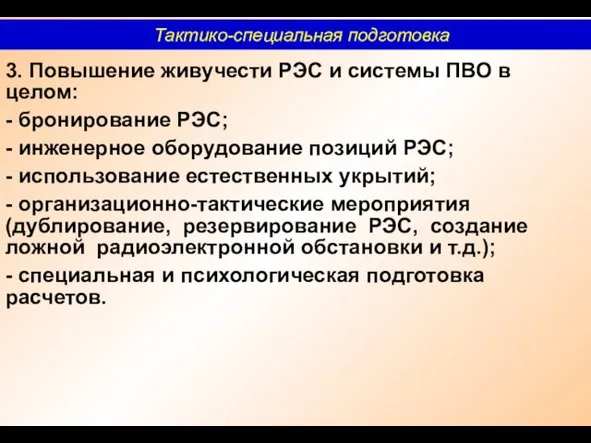 Тактико-специальная подготовка

3. Повышение живучести РЭС и системы ПВО в целом:

- бронирование РЭС;

- инженерное оборудование позиций РЭС;

- использование естественных укрытий;

- организационно-тактические мероприятия (дублирование, резервирование РЭС, создание ложной радиоэлектронной обстановки и т.д.);

- специальная и психологическая подготовка расчетов.